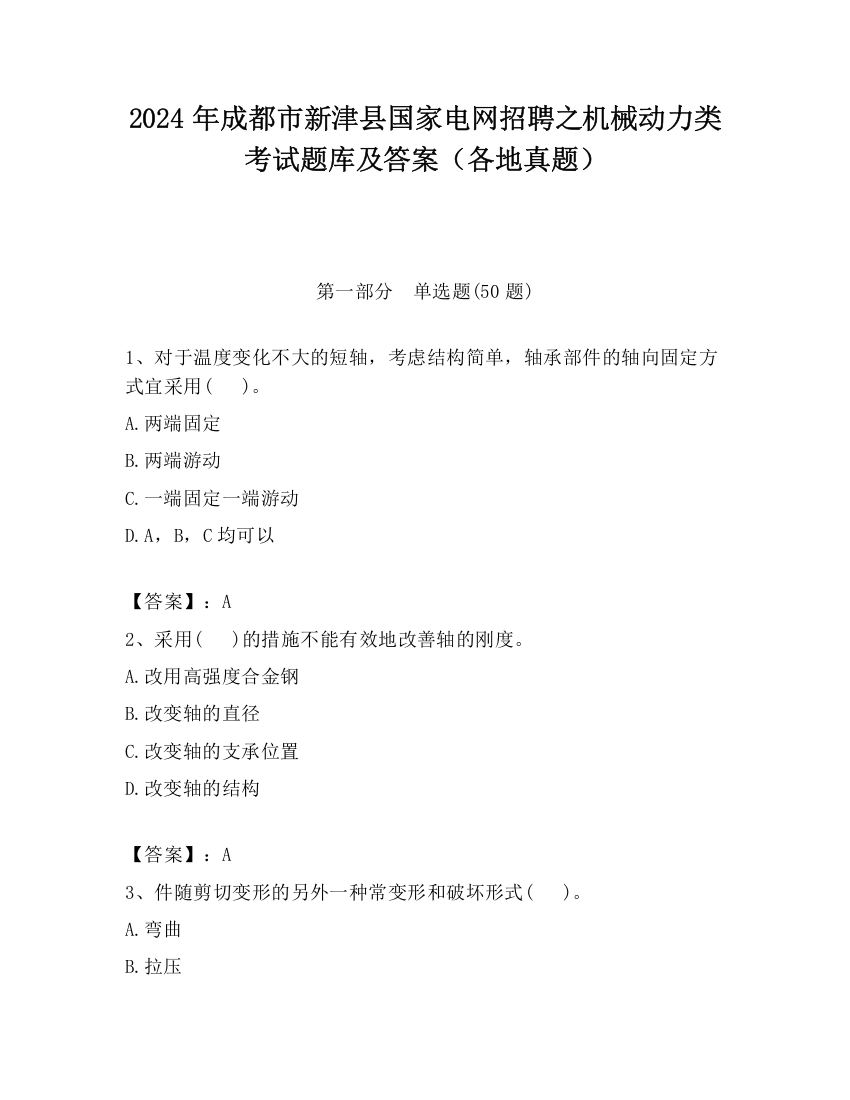 2024 年成都市新津县国家电网招聘之机械动力类考试题库及答案（各地真题）

第一部分　单选题(50 题)

1、对于温度变化不大的短轴，考虑结构简单，轴承部件的轴向固定方式宜采用(　　)。

A.两端固定

B.两端游动

C.一端固定一端游动

D.A，B，C 均可以

【答案】：A

2、采用(　　)的措施不能有效地改善轴的刚度。

A.改用高强度合金钢

B.改变轴的直径

C.改变轴的支承位置

D.改变轴的结构

【答案】：A

3、件随剪切变形的另外一种常变形和破坏形式(　　)。

A.弯曲

B.拉压